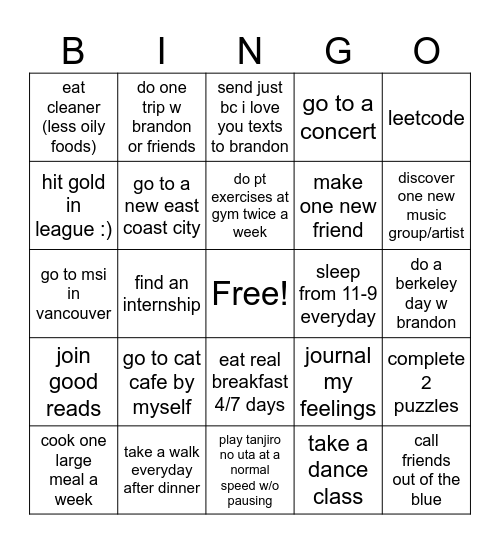 | B | I | N | G | O |
|---|---|---|---|---|
| eat cleaner (less oily foods) | do one trip w brandon or friends | send just bc i love you texts to brandon | go to a concert | leetcode |
| hit gold in league :) | go to a new east coast city | do pt exercises at gym twice a week | make one new friend | discover one new music group/artist |
| go to msi in vancouver | find an internship | Free! | sleep from 11-9 everyday | do a berkeley day w brandon |
| join good reads | go to cat cafe by myself | eat real breakfast 4/7 days | journal my feelings | complete 2 puzzles |
| cook one large meal a week | take a walk everyday after dinner | play tanjiro no uta at a normal speed w/o pausing | take a dance class | call friends out of the blue |